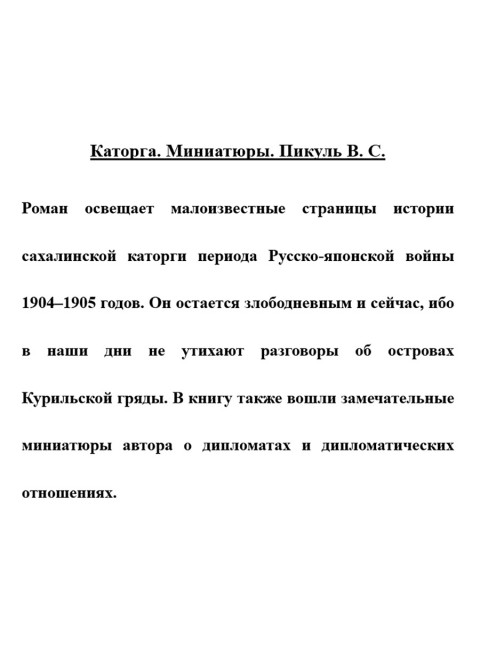 Каторга. Миниатюры. Пикуль В. С.

Роман освещает малоизвестные страницы истории сахалинской каторги периода Русско-японской войны 1904–1905 годов. Он остается злободневным и сейчас, ибо в наши дни не утихают разговоры об островах Курильской гряды. В книгу также вошли замечательные миниатюры автора о дипломатах и дипломатических отношениях.